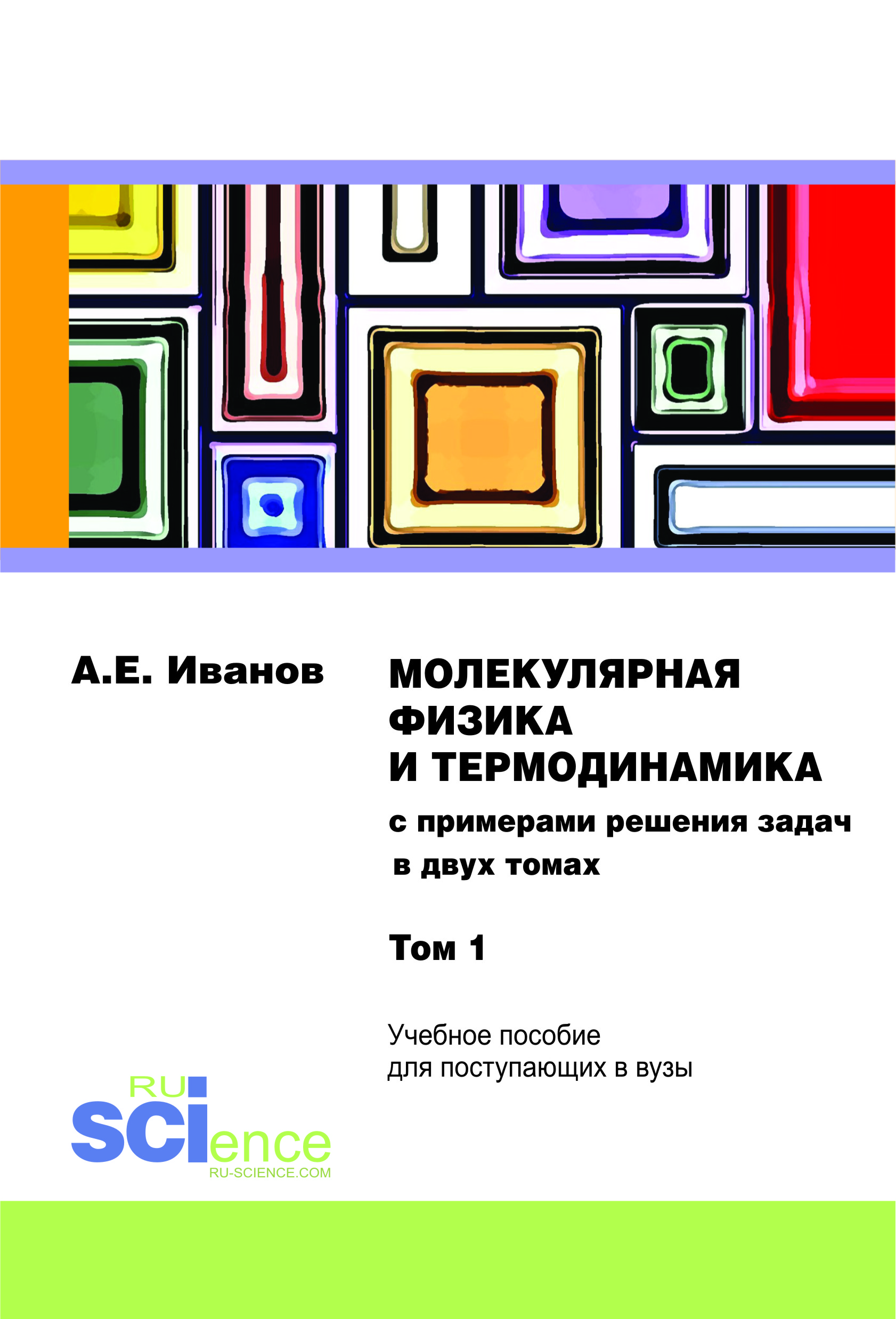 А.Е. Иванов

МОЛЕКУЛЯРНАЯ ФИЗИКА И ТЕРМОДИНАМИКА

с примерами решения задач в двух томах

Том 1

Учебное пособие для поступающих в вузы

RU SCIence
RU-SCIENCE.COM